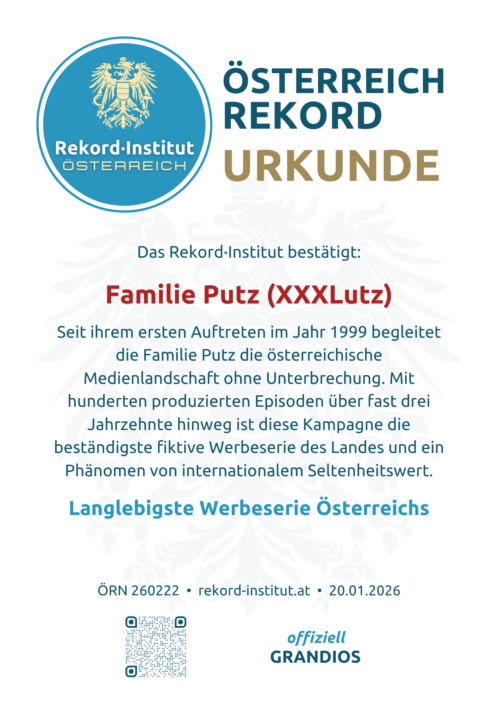 Rekord·Institut
ÖSTERREICH

ÖSTERREICH
REKORD
URKUNDE

Das Rekord·Institut bestätigt:

Familie Putz (XXXLutz)

Seit ihrem ersten Auftreten im Jahr 1999 begleitet die Familie Putz die österreichische Medienlandschaft ohne Unterbrechung. Mit hunderten produzierten Episoden über fast drei Jahrzehnte hinweg ist diese Kampagne die beständigste fiktive Werbeserie des Landes und ein Phänomen von internationalem Seltenheitswert.

Langlebigste Werbeserie Österreichs

ÖRN 260222 • rekord-institut.at • 20.01.2026

offiziell
GRANDIOS